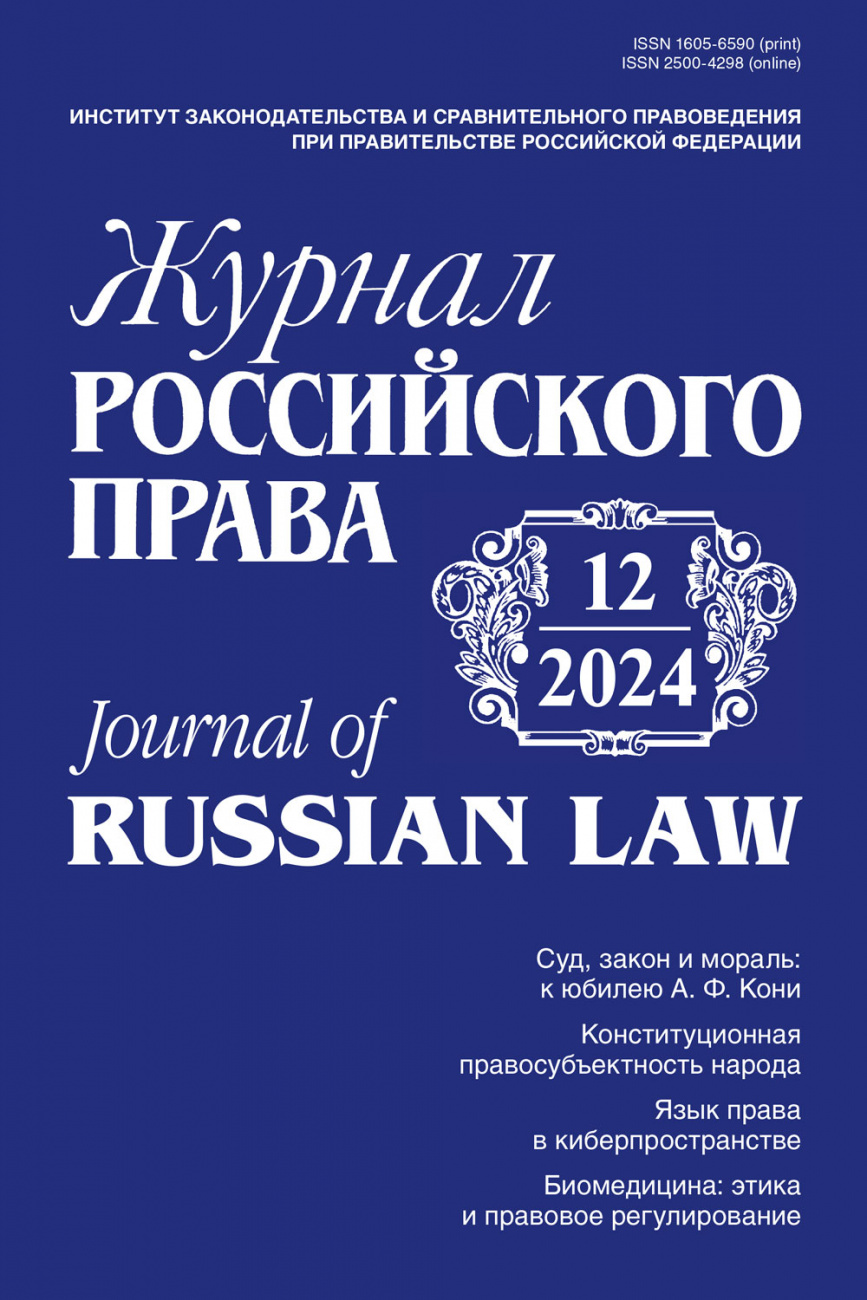 ISSN 1605-6590 (print)
ISSN 2500-4298 (online)

ИНСТИТУТ ЗАКОНОДАТЕЛЬСТВА И СРАВНИТЕЛЬНОГО ПРАВОВЕДЕНИЯ ПРИ ПРАВИТЕЛЬСТВЕ РОССИЙСКОЙ ФЕДЕРАЦИИ

Журнал
РОССИЙСКОГО
ПРАВА

12
2024

Journal of
RUSSIAN LAW

Суд, закон и мораль: к юбилею А. Ф. Кони

Конституционная правосубъектность народа

Язык права в киберпространстве

Биомедицина: этика и правовое регулирование